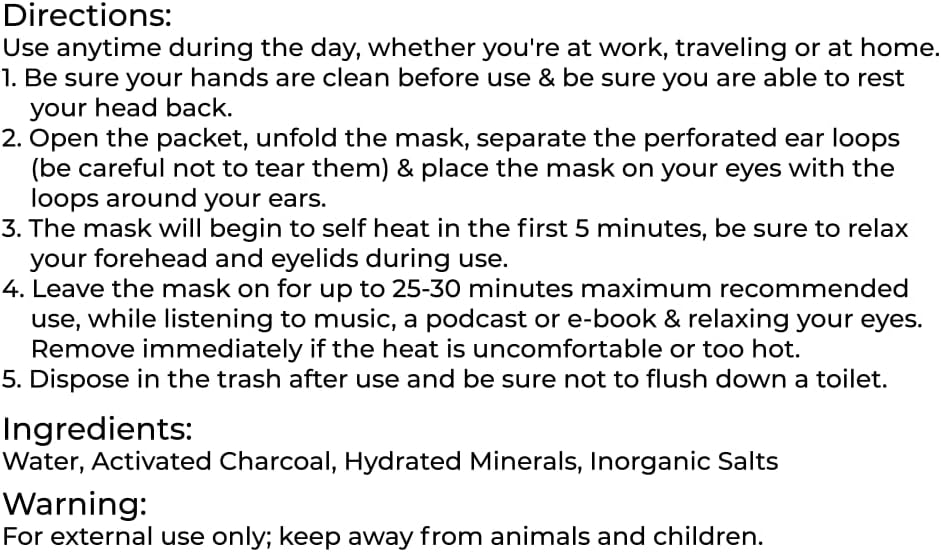 Directions:
Use anytime during the day, whether you're at work, traveling or at home.
1. Be sure your hands are clean before use & be sure you are able to rest your head back.
2. Open the packet, unfold the mask, separate the perforated ear loops (be careful not to tear them) & place the mask on your eyes with the loops around your ears.
3. The mask will begin to self heat in the first 5 minutes, be sure to relax your forehead and eyelids during use.
4. Leave the mask on for up to 25-30 minutes maximum recommended use, while listening to music, a podcast or e-book & relaxing your eyes. Remove immediately if the heat is uncomfortable or too hot.
5. Dispose in the trash after use and be sure not to flush down a toilet.

Ingredients:
Water, Activated Charcoal, Hydrated Minerals, Inorganic Salts

Warning:
For external use only; keep away from animals and children.